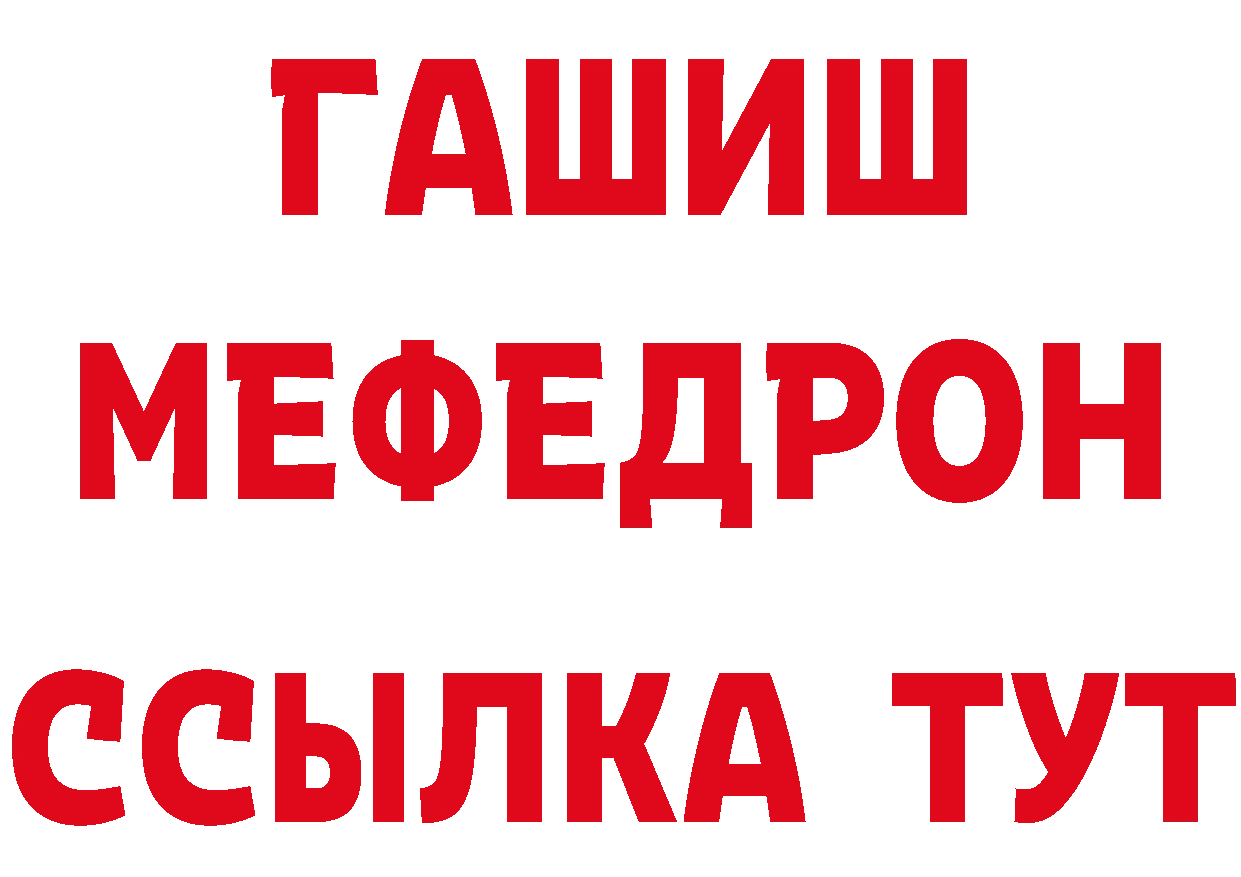 ГАШИШ
МЕФЕДРОН
ССЫЛКА ТУТ